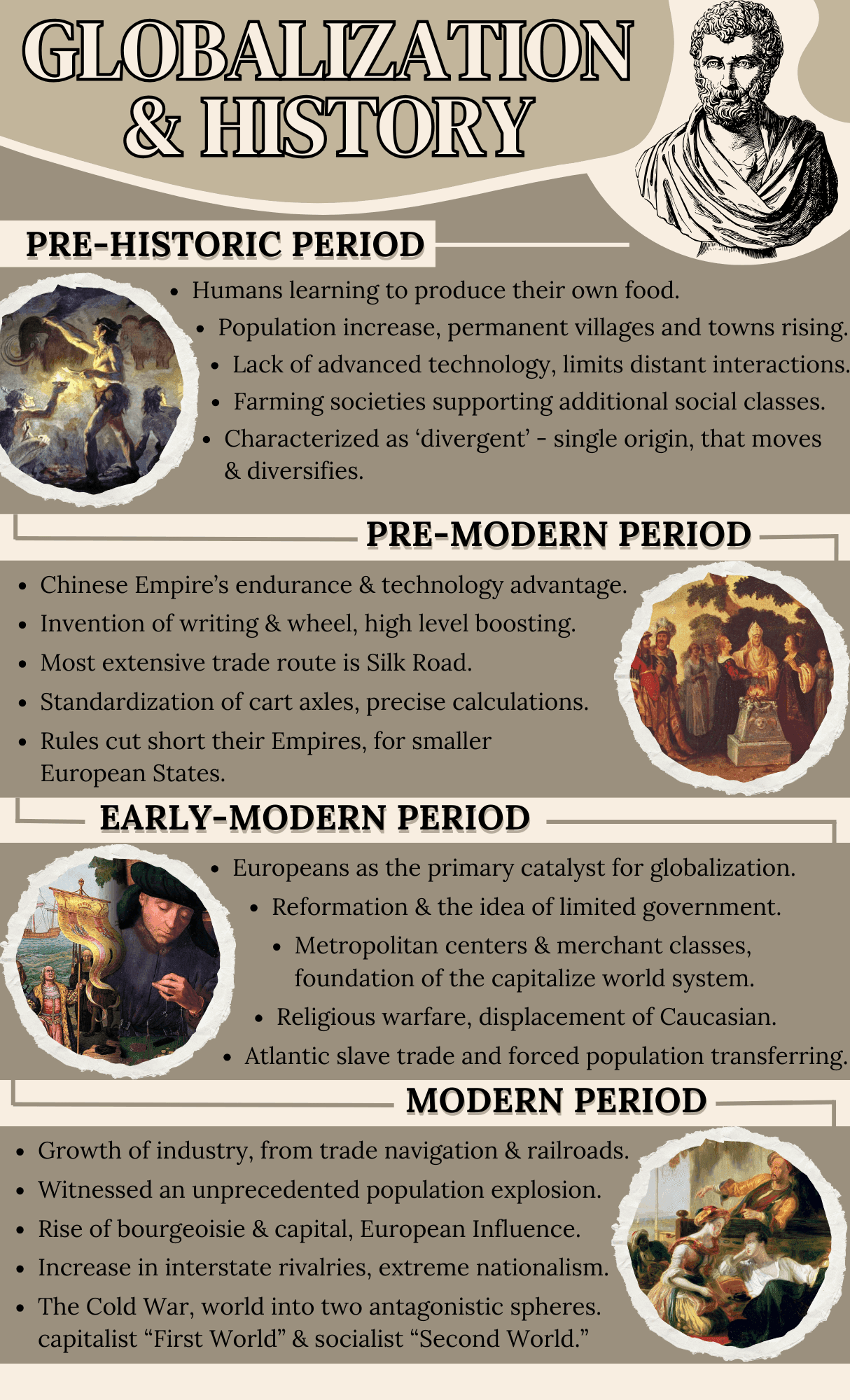 GLOBALIZATION & HISTORY

PRE-HISTORIC PERIOD

• Humans learning to produce their own food.
• Population increase, permanent villages and towns rising.
• Lack of advanced technology, limits distant interactions.
• Farming societies supporting additional social classes.
• Characterized as 'divergent' - single origin, that moves & diversifies.

PRE-MODERN PERIOD

• Chinese Empire's endurance & technology advantage.
• Invention of writing & wheel, high level boosting.
• Most extensive trade route is Silk Road.
• Standardization of cart axles, precise calculations.
• Rules cut short their Empires, for smaller European States.

EARLY-MODERN PERIOD

• Europeans as the primary catalyst for globalization.
• Reformation & the idea of limited government.
• Metropolitan centers & merchant classes, foundation of the capitalize world system.
• Religious warfare, displacement of Caucasian.
• Atlantic slave trade and forced population transferring.

MODERN PERIOD

• Growth of industry, from trade navigation & railroads.
• Witnessed an unprecedented population explosion.
• Rise of bourgeoisie & capital, European Influence.
• Increase in interstate rivalries, extreme nationalism.
• The Cold War, world into two antagonistic spheres. capitalist "First World" & socialist "Second World."